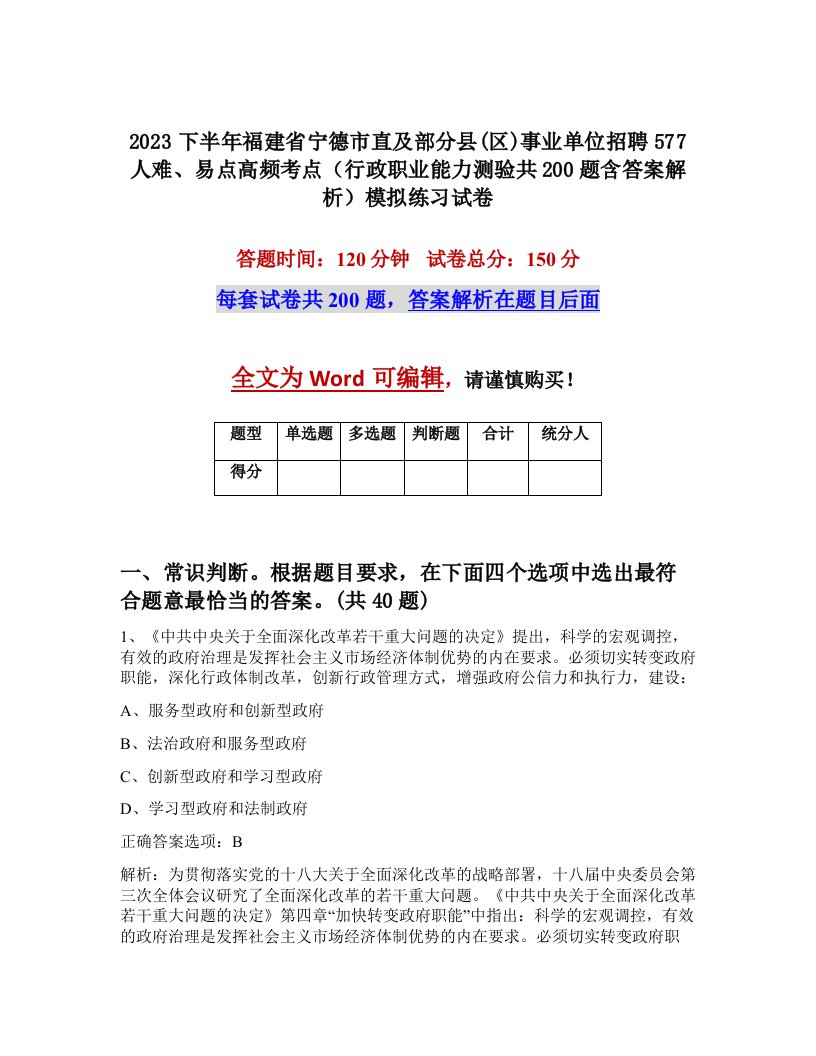 2023 下半年福建省宁德市直及部分县(区)事业单位招聘 577 人难、易点高频考点（行政职业能力测验共 200 题含答案解析）模拟练习试卷

答题时间：120 分钟　试卷总分：150 分

每套试卷共 200 题，答案解析在题目后面

全文为 Word 可编辑，请谨慎购买！

| 题型 | 单选题 | 多选题 | 判断题 | 合计 | 统分人 |
|---|---|---|---|---|---|
| 得分 | | | | | |

一、常识判断。根据题目要求，在下面四个选项中选出最符合题意最恰当的答案。(共 40 题)

1、《中共中央关于全面深化改革若干重大问题的决定》提出，科学的宏观调控，有效的政府治理是发挥社会主义市场经济体制优势的内在要求。必须切实转变政府职能，深化行政体制改革，创新行政管理方式，增强政府公信力和执行力，建设：

A、服务型政府和创新型政府

B、法治政府和服务型政府

C、创新型政府和学习型政府

D、学习型政府和法制政府

正确答案选项：B

解析：为贯彻落实党的十八大关于全面深化改革的战略部署，十八届中央委员会第三次全体会议研究了全面深化改革的若干重大问题。《中共中央关于全面深化改革若干重大问题的决定》第四章“加快转变政府职能”中指出：科学的宏观调控，有效的政府治理是发挥社会主义市场经济体制优势的内在要求。必须切实转变政府职